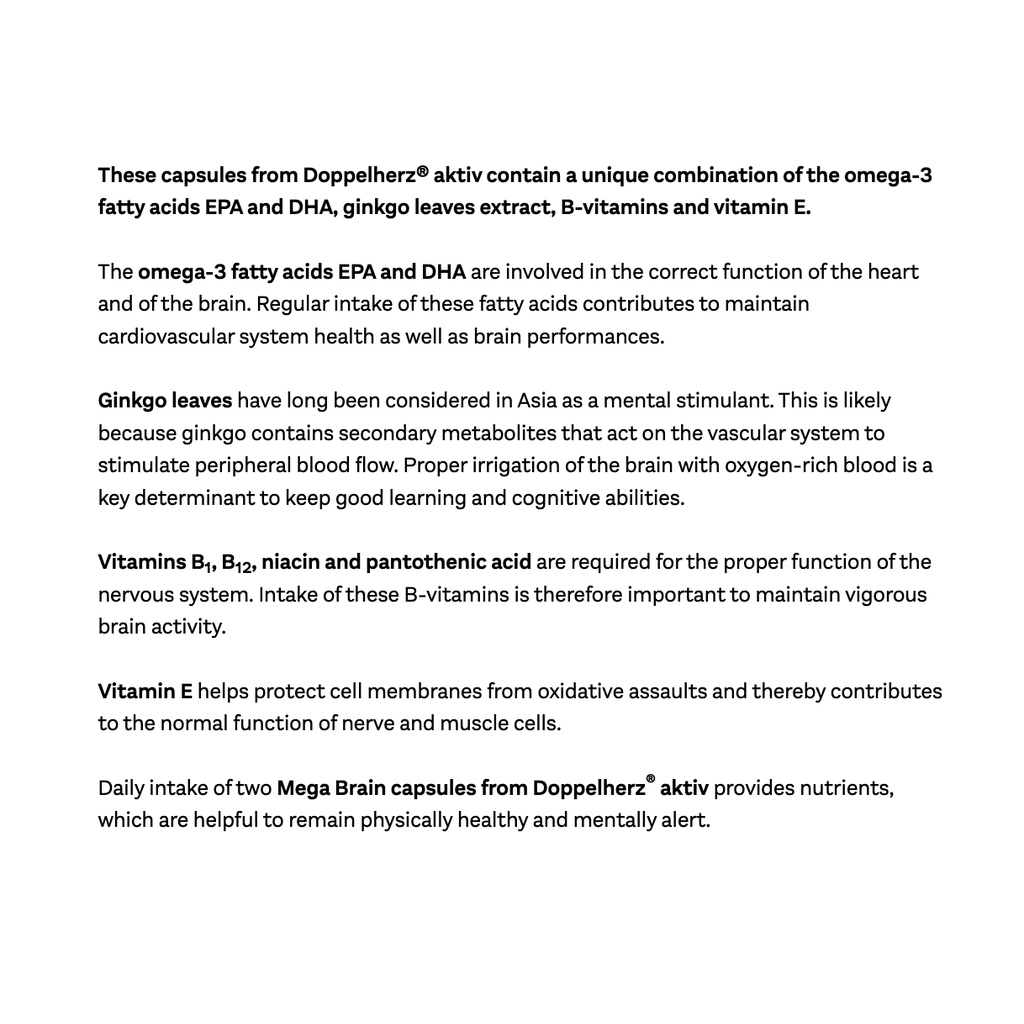 These capsules from Doppelherz® aktiv contain a unique combination of the omega-3 fatty acids EPA and DHA, ginkgo leaves extract, B-vitamins and vitamin E.

The omega-3 fatty acids EPA and DHA are involved in the correct function of the heart and of the brain. Regular intake of these fatty acids contributes to maintain cardiovascular system health as well as brain performances.

Ginkgo leaves have long been considered in Asia as a mental stimulant. This is likely because ginkgo contains secondary metabolites that act on the vascular system to stimulate peripheral blood flow. Proper irrigation of the brain with oxygen-rich blood is a key determinant to keep good learning and cognitive abilities.

Vitamins $B_1$, $B_{12}$, niacin and pantothenic acid are required for the proper function of the nervous system. Intake of these B-vitamins is therefore important to maintain vigorous brain activity.

Vitamin E helps protect cell membranes from oxidative assaults and thereby contributes to the normal function of nerve and muscle cells.

Daily intake of two Mega Brain capsules from Doppelherz® aktiv provides nutrients, which are helpful to remain physically healthy and mentally alert.